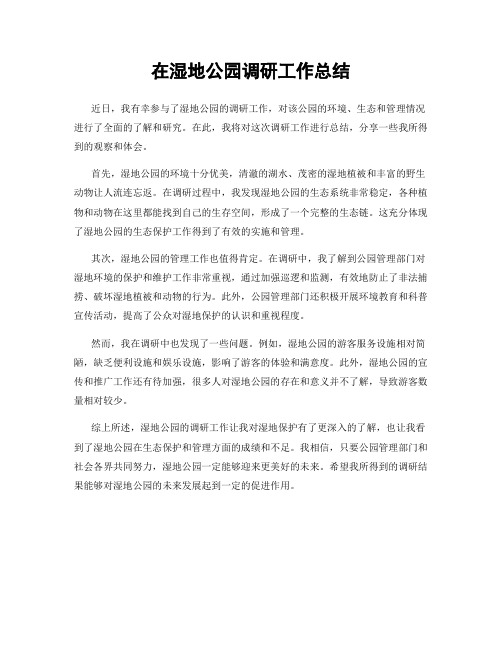 在湿地公园调研工作总结

近日，我有幸参与了湿地公园的调研工作，对该公园的环境、生态和管理情况进行了全面的了解和研究。在此，我将对这次调研工作进行总结，分享一些我所得到的观察和体会。

首先，湿地公园的环境十分优美，清澈的湖水、茂密的湿地植被和丰富的野生动物让人流连忘返。在调研过程中，我发现湿地公园的生态系统非常稳定，各种植物和动物在这里都能找到自己的生存空间，形成了一个完整的生态链。这充分体现了湿地公园的生态保护工作得到了有效的实施和管理。

其次，湿地公园的管理工作也值得肯定。在调研中，我了解到公园管理部门对湿地环境的保护和维护工作非常重视，通过加强巡逻和监测，有效地防止了非法捕捞、破坏湿地植被和动物的行为。此外，公园管理部门还积极开展环境教育和科普宣传活动，提高了公众对湿地保护的认识和重视程度。

然而，我在调研中也发现了一些问题。例如，湿地公园的游客服务设施相对简陋，缺乏便利设施和娱乐设施，影响了游客的体验和满意度。此外，湿地公园的宣传和推广工作还有待加强，很多人对湿地公园的存在和意义并不了解，导致游客数量相对较少。

综上所述，湿地公园的调研工作让我对湿地保护有了更深入的了解，也让我看到了湿地公园在生态保护和管理方面的成绩和不足。我相信，只要公园管理部门和社会各界共同努力，湿地公园一定能够迎来更美好的未来。希望我所得到的调研结果能够对湿地公园的未来发展起到一定的促进作用。